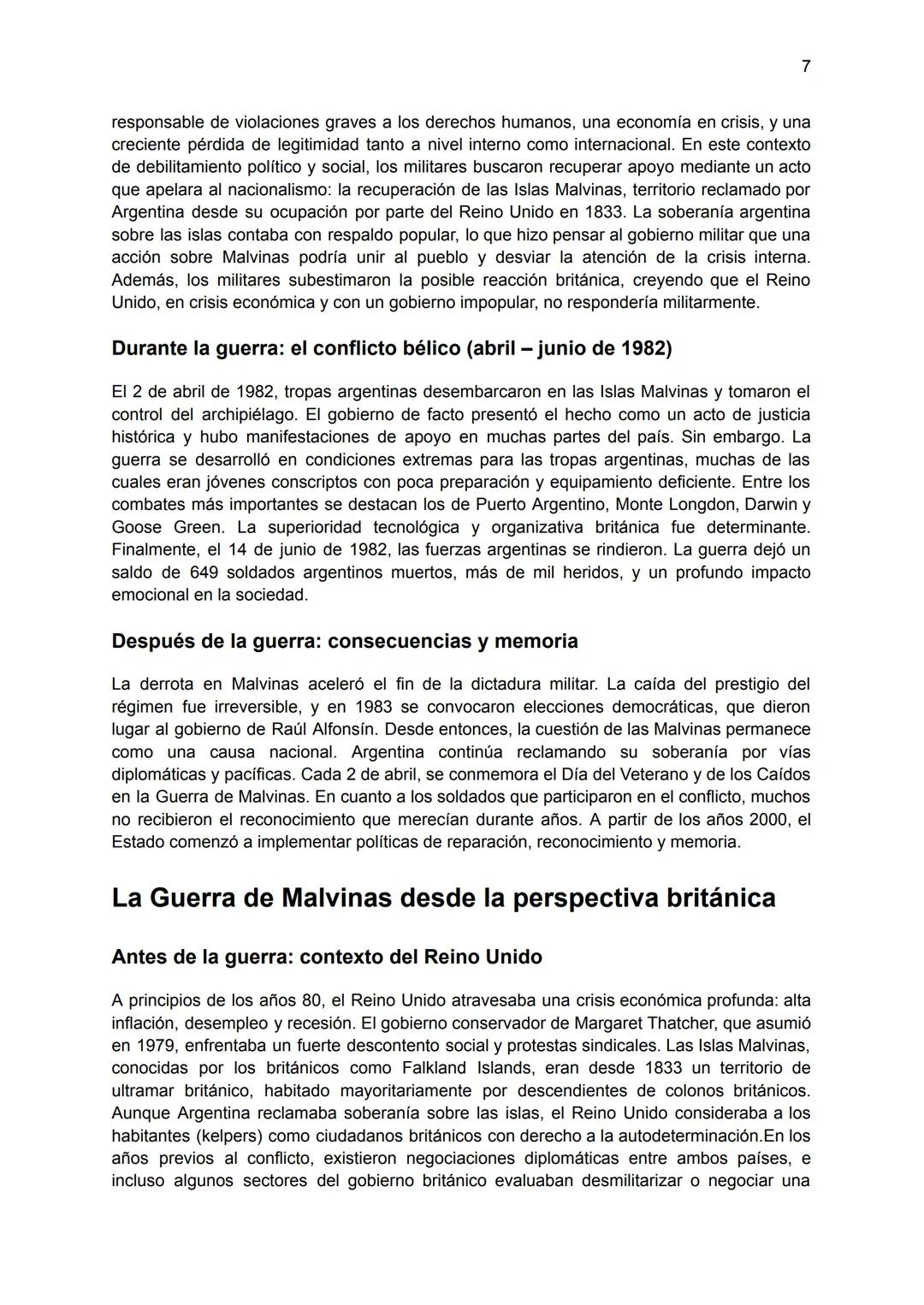 7

responsable de violaciones graves a los derechos humanos, una economía en crisis, y una creciente pérdida de legitimidad tanto a nivel interno como internacional. En este contexto de debilitamiento político y social, los militares buscaron recuperar apoyo mediante un acto que apelara al nacionalismo: la recuperación de las Islas Malvinas, territorio reclamado por Argentina desde su ocupación por parte del Reino Unido en 1833. La soberanía argentina sobre las islas contaba con respaldo popular, lo que hizo pensar al gobierno militar que una acción sobre Malvinas podría unir al pueblo y desviar la atención de la crisis interna. Además, los militares subestimaron la posible reacción británica, creyendo que el Reino Unido, en crisis económica y con un gobierno impopular, no respondería militarmente.

Durante la guerra: el conflicto bélico (abril – junio de 1982)

El 2 de abril de 1982, tropas argentinas desembarcaron en las Islas Malvinas y tomaron el control del archipiélago. El gobierno de facto presentó el hecho como un acto de justicia histórica y hubo manifestaciones de apoyo en muchas partes del país. Sin embargo. La guerra se desarrolló en condiciones extremas para las tropas argentinas, muchas de las cuales eran jóvenes conscriptos con poca preparación y equipamiento deficiente. Entre los combates más importantes se destacan los de Puerto Argentino, Monte Longdon, Darwin y Goose Green. La superioridad tecnológica y organizativa británica fue determinante. Finalmente, el 14 de junio de 1982, las fuerzas argentinas se rindieron. La guerra dejó un saldo de 649 soldados argentinos muertos, más de mil heridos, y un profundo impacto emocional en la sociedad.

Después de la guerra: consecuencias y memoria

La derrota en Malvinas aceleró el fin de la dictadura militar. La caída del prestigio del régimen fue irreversible, y en 1983 se convocaron elecciones democráticas, que dieron lugar al gobierno de Raúl Alfonsín. Desde entonces, la cuestión de las Malvinas permanece como una causa nacional. Argentina continúa reclamando su soberanía por vías diplomáticas y pacíficas. Cada 2 de abril, se conmemora el Día del Veterano y de los Caídos en la Guerra de Malvinas. En cuanto a los soldados que participaron en el conflicto, muchos no recibieron el reconocimiento que merecían durante años. A partir de los años 2000, el Estado comenzó a implementar políticas de reparación, reconocimiento y memoria.

La Guerra de Malvinas desde la perspectiva británica

Antes de la guerra: contexto del Reino Unido

A principios de los años 80, el Reino Unido atravesaba una crisis económica profunda: alta inflación, desempleo y recesión. El gobierno conservador de Margaret Thatcher, que asumió en 1979, enfrentaba un fuerte descontento social y protestas sindicales. Las Islas Malvinas, conocidas por los británicos como Falkland Islands, eran desde 1833 un territorio de ultramar británico, habitado mayoritariamente por descendientes de colonos británicos. Aunque Argentina reclamaba soberanía sobre las islas, el Reino Unido consideraba a los habitantes (kelpers) como ciudadanos británicos con derecho a la autodeterminación.En los años previos al conflicto, existieron negociaciones diplomáticas entre ambos países, e incluso algunos sectores del gobierno británico evaluaban desmilitarizar o negociar una